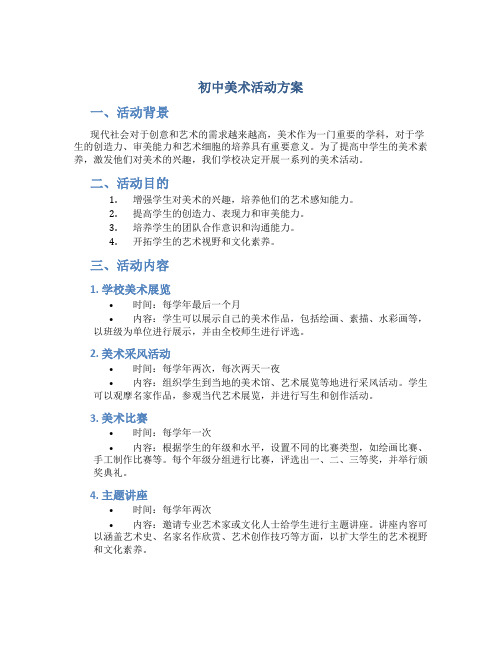 初中美术活动方案

一、活动背景

现代社会对于创意和艺术的需求越来越高，美术作为一门重要的学科，对于学生的创造力、审美能力和艺术细胞的培养具有重要意义。为了提高中学生的美术素养，激发他们对美术的兴趣，我们学校决定开展一系列的美术活动。

二、活动目的

1. 增强学生对美术的兴趣，培养他们的艺术感知能力。
2. 提高学生的创造力、表现力和审美能力。
3. 培养学生的团队合作意识和沟通能力。
4. 开拓学生的艺术视野和文化素养。

三、活动内容

1. 学校美术展览

• 时间：每学年最后一个月
• 内容：学生可以展示自己的美术作品，包括绘画、素描、水彩画等，以班级为单位进行展示，并由全校师生进行评选。

2. 美术采风活动

• 时间：每学年两次，每次两天一夜
• 内容：组织学生到当地的美术馆、艺术展览等地进行采风活动。学生可以观摩名家作品，参观当代艺术展览，并进行写生和创作活动。

3. 美术比赛

• 时间：每学年一次
• 内容：根据学生的年级和水平，设置不同的比赛类型，如绘画比赛、手工制作比赛等。每个年级分组进行比赛，评选出一、二、三等奖，并举行颁奖典礼。

4. 主题讲座

• 时间：每学年两次
• 内容：邀请专业艺术家或文化人士给学生进行主题讲座。讲座内容可以涵盖艺术史、名家名作欣赏、艺术创作技巧等方面，以扩大学生的艺术视野和文化素养。